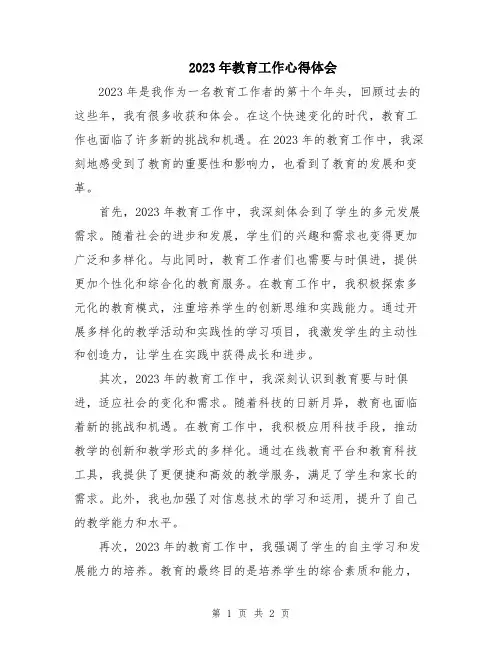 2023年教育工作心得体会

2023年是我作为一名教育工作者的第十个年头，回顾过去的这些年，我有很多收获和体会。在这个快速变化的时代，教育工作也面临了许多新的挑战和机遇。在2023年的教育工作中，我深刻地感受到了教育的重要性和影响力，也看到了教育的发展和变革。

首先，2023年教育工作中，我深刻体会到了学生的多元发展需求。随着社会的进步和发展，学生们的兴趣和需求也变得更加广泛和多样化。与此同时，教育工作者们也需要与时俱进，提供更加个性化和综合化的教育服务。在教育工作中，我积极探索多元化的教育模式，注重培养学生的创新思维和实践能力。通过开展多样化的教学活动和实践性的学习项目，我激发学生的主动性和创造力，让学生在实践中获得成长和进步。

其次，2023年的教育工作中，我深刻认识到教育要与时俱进，适应社会的变化和需求。随着科技的日新月异，教育也面临着新的挑战和机遇。在教育工作中，我积极应用科技手段，推动教学的创新和教学形式的多样化。通过在线教育平台和教育科技工具，我提供了更便捷和高效的教学服务，满足了学生和家长的需求。此外，我也加强了对信息技术的学习和运用，提升了自己的教学能力和水平。

再次，2023年的教育工作中，我强调了学生的自主学习和发展能力的培养。教育的最终目的是培养学生的综合素质和能力，

第 1 页 共 2 页